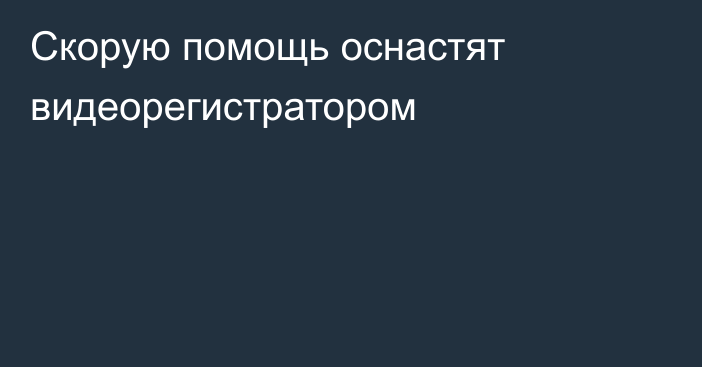 Скорую помощь оснастят видеорегистратором